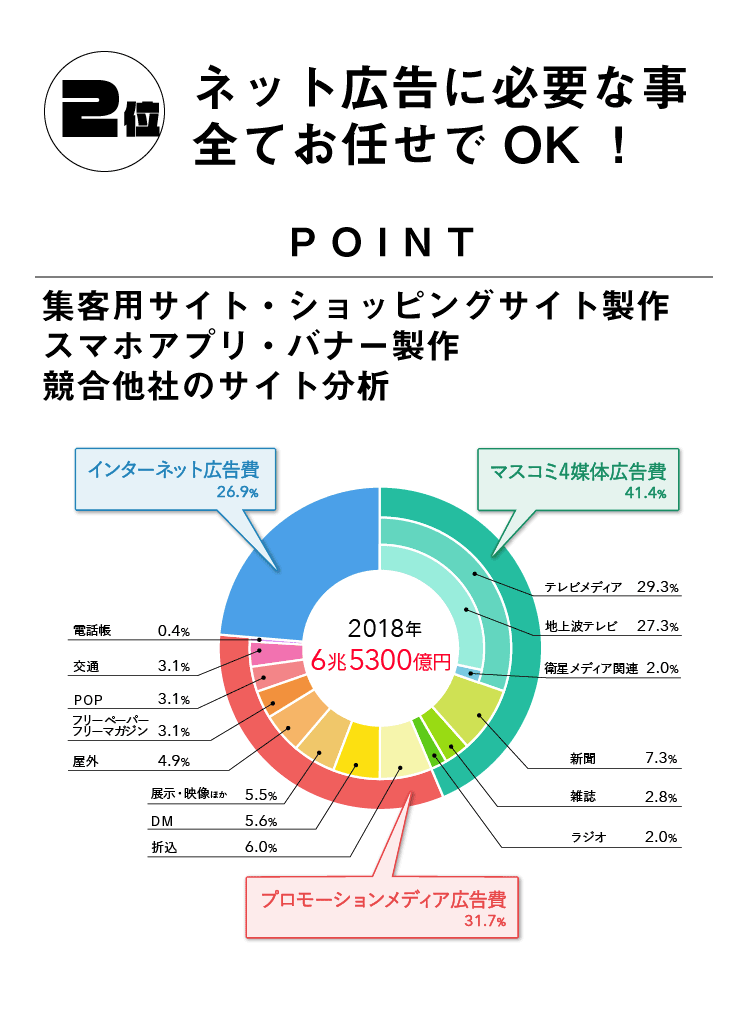 2位

ネット広告に必要な事
全てお任せで OK ！

POINT

集客用サイト・ショッピングサイト製作
スマホアプリ・バナー製作
競合他社のサイト分析

インターネット広告費
26.9%

マスコミ4媒体広告費
41.4%

2018年
6兆5300億円

テレビメディア 29.3%
地上波テレビ 27.3%
衛星メディア関連 2.0%
新聞 7.3%
雑誌 2.8%
ラジオ 2.0%

電話帳 0.4%
交通 3.1%
POP 3.1%
フリーペーパー フリーマガジン 3.1%
屋外 4.9%
展示・映像ほか 5.5%
DM 5.6%
折込 6.0%

プロモーションメディア広告費
31.7%